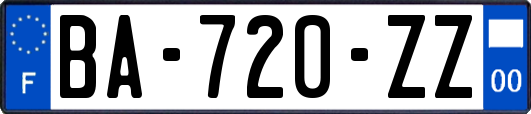 F
BA-720-ZZ
00